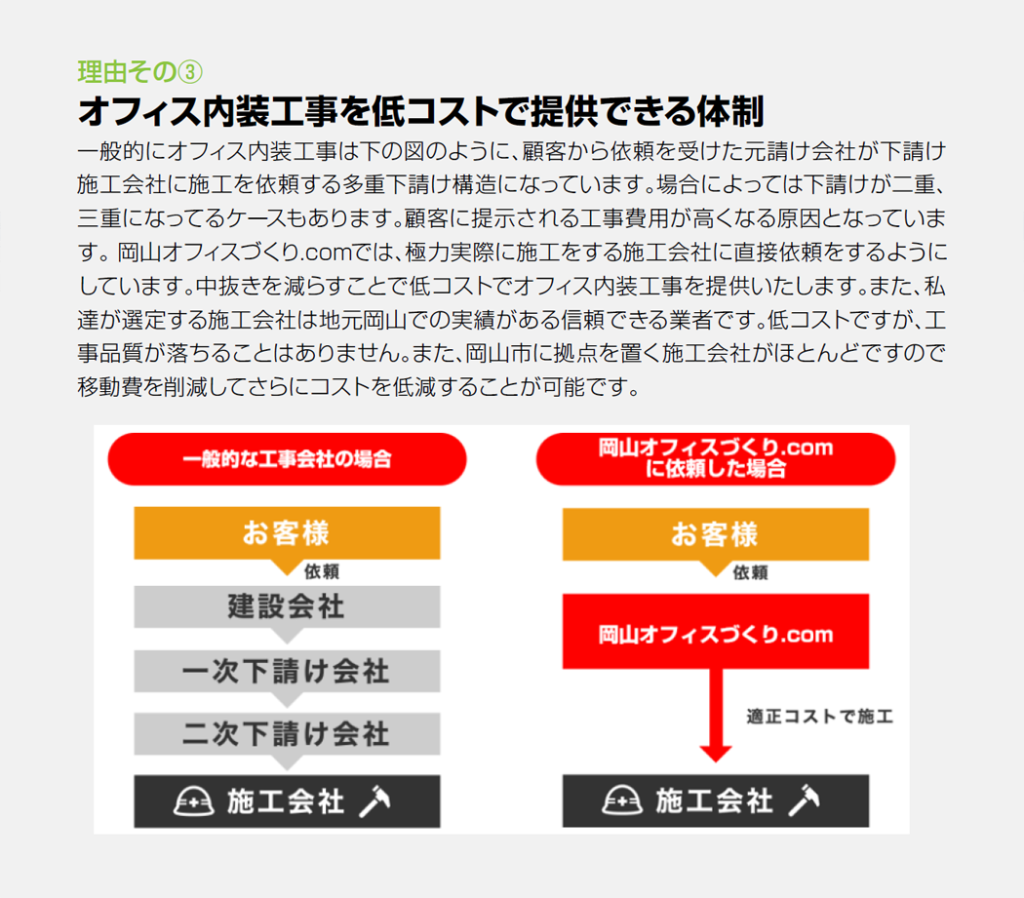 理由その③

オフィス内装工事を低コストで提供できる体制

一般的にオフィス内装工事は下の図のように、顧客から依頼を受けた元請け会社が下請け施工会社に施工を依頼する多重下請け構造になっています。場合によっては下請けが二重、三重になってるケースもあります。顧客に提示される工事費用が高くなる原因となっています。岡山オフィスづくり.comでは、極力実際に施工をする施工会社に直接依頼をするようにしています。中抜きを減らすことで低コストでオフィス内装工事を提供いたします。また、私達が選定する施工会社は地元岡山での実績がある信頼できる業者です。低コストですが、工事品質が落ちることはありません。また、岡山市に拠点を置く施工会社がほとんどですので移動費を削減してさらにコストを低減することが可能です。

一般的な工事会社の場合

お客様

依頼

建設会社

一次下請け会社

二次下請け会社

施工会社

岡山オフィスづくり.com
に依頼した場合

お客様

依頼

岡山オフィスづくり.com

適正コストで施工

施工会社